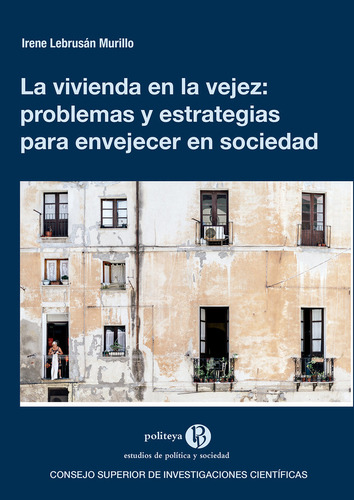 Irene Lebrusán Murillo

La vivienda en la vejez: problemas y estrategias para envejecer en sociedad

politeya

estudios de política y sociedad

CONSEJO SUPERIOR DE INVESTIGACIONES CIENTÍFICAS